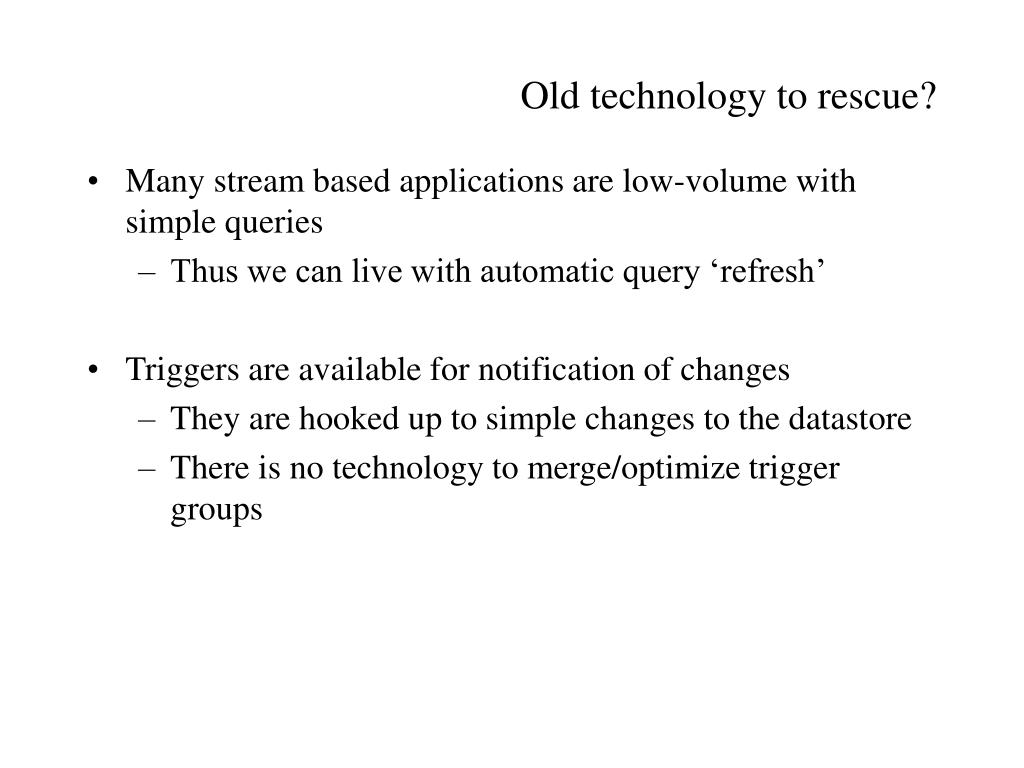 Old technology to rescue?

• Many stream based applications are low-volume with simple queries
– Thus we can live with automatic query ‘refresh’

• Triggers are available for notification of changes
– They are hooked up to simple changes to the datastore
– There is no technology to merge/optimize trigger groups